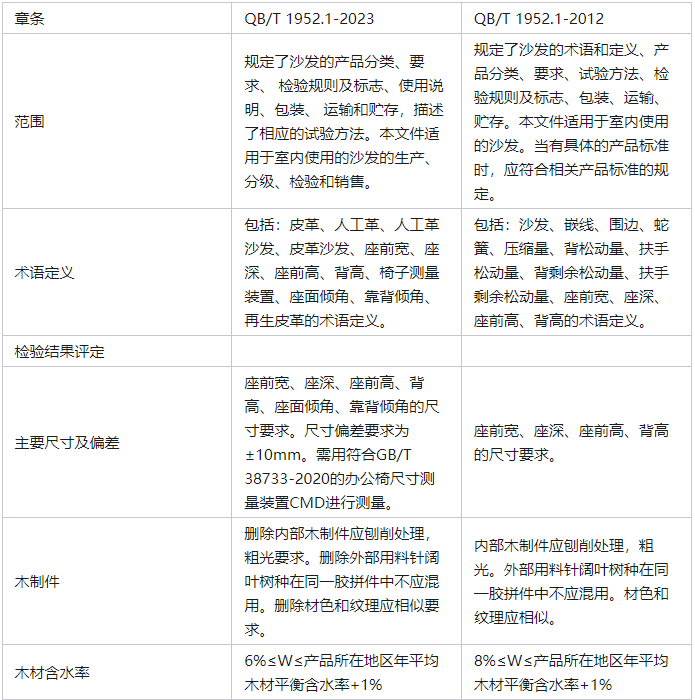 | 章条 | QB/T 1952.1-2023 | QB/T 1952.1-2012 |
|---|---|---|
| 范围 | 规定了沙发的产品分类、要求、 检验规则及标志、使用说明、包装、 运输和贮存，描述了相应的试验方法。本文件适用于室内使用的沙发的生产、分级、检验和销售。 | 规定了沙发的术语和定义、产品分类、要求、试验方法、检验规则及标志、包装、运输、贮存。本文件适用于室内使用的沙发。当有具体的产品标准时，应符合相关产品标准的规定。 |
| 术语定义 | 包括：皮革、人工革、人工革沙发、皮革沙发、座前宽、座深、座前高、背高、椅子测量装置、座面倾角、靠背倾角、再生皮革的术语定义。 | 包括：沙发、嵌线、围边、蛇簧、压缩量、背松动量、扶手松动量、背剩余松动量、扶手剩余松动量、座前宽、座深、座前高、背高的术语定义。 |
| 检验结果评定 | | |
| 主要尺寸及偏差 | 座前宽、座深、座前高、背高、座面倾角、靠背倾角的尺寸要求。尺寸偏差要求为±10mm。需用符合GB/T 38733-2020的办公椅尺寸测量装置CMD进行测量。 | 座前宽、座深、座前高、背高的尺寸要求。 |
| 木制件 | 删除内部木制件应刨削处理，粗光要求。删除外部用料针阔叶树种在同一胶拼件中不应混用。删除材色和纹理应相似要求。 | 内部木制件应刨削处理，粗光。外部用料针阔叶树种在同一胶拼件中不应混用。材色和纹理应相似。 |
| 木材含水率 | 6%≤W≤产品所在地区年平均木材平衡含水率+1% | 8%≤W≤产品所在地区年平均木材平衡含水率+1% |